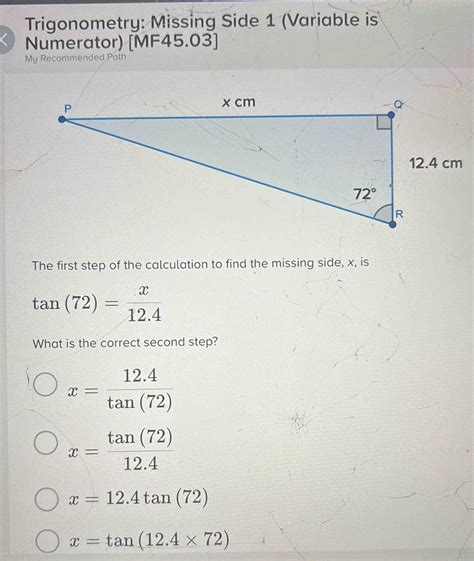 Trigonometry: Missing Side 1 (Variable is Numerator) [MF45.03]
My Recommended Path

P
x cm
Q
12.4 cm
72°
R

The first step of the calculation to find the missing side, x, is

$\tan(72) = \frac{x}{12.4}$

What is the correct second step?

$x = \frac{12.4}{\tan(72)}$

$x = \frac{\tan(72)}{12.4}$

$x = 12.4\tan(72)$

$x = \tan(12.4 \times 72)$